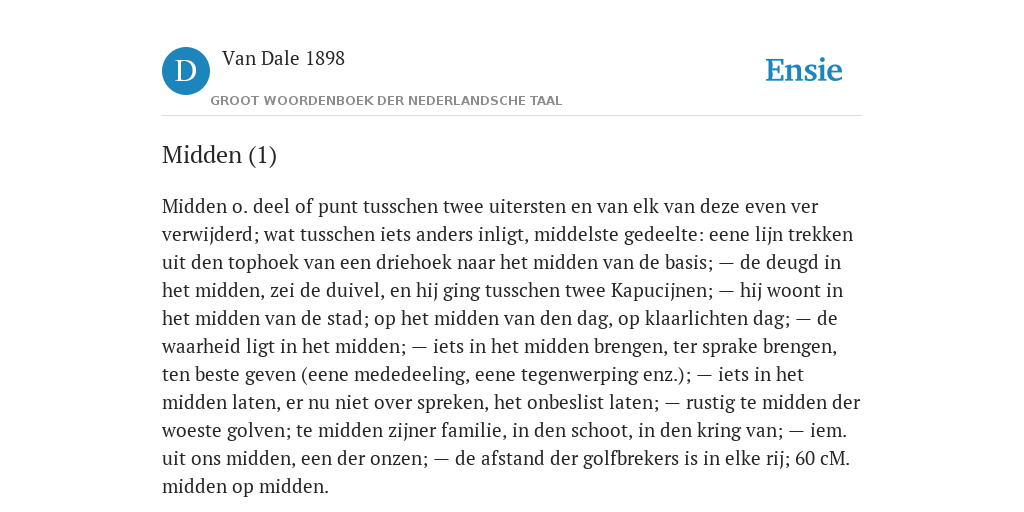 D

Van Dale 1898

GROOT WOORDENBOEK DER NEDERLANDSCHE TAAL

Ensie

Midden (1)

Midden o. deel of punt tusschen twee uitersten en van elk van deze even ver verwijderd; wat tusschen iets anders inligt, middelste gedeelte: eene lijn trekken uit den tophoek van een driehoek naar het midden van de basis; — de deugd in het midden, zei de duivel, en hij ging tusschen twee Kapucijnen; — hij woont in het midden van de stad; op het midden van den dag, op klaarlichten dag; — de waarheid ligt in het midden; — iets in het midden brengen, ter sprake brengen, ten beste geven (eene mededeeling, eene tegenwerping enz.); — iets in het midden laten, er nu niet over spreken, het onbeslist laten; — rustig te midden der woeste golven; te midden zijner familie, in den schoot, in den kring van; — iem. uit ons midden, een der onzen; — de afstand der golfbrekers is in elke rij; 60 cM. midden op midden.